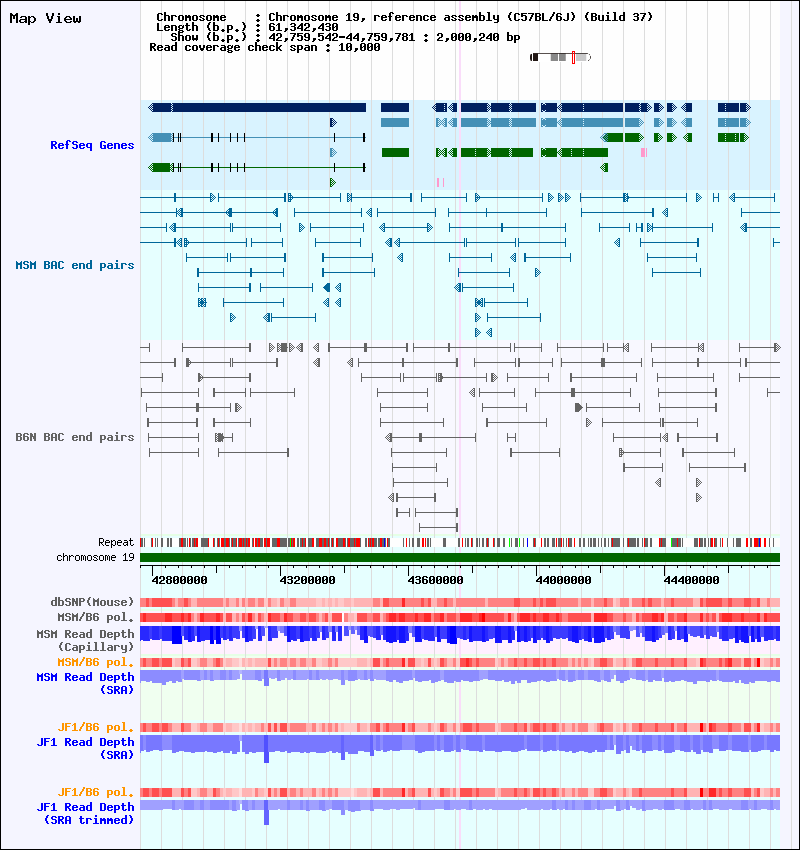 Map View

Chromosome : Chromosome 19, reference assembly (C57BL/6J) (Build 37)
Length (b.p.) : 61,342,430
Show (b.p.) : 42,759,542-44,759,781 : 2,000,240 bp
Read coverage check span : 10,000

RefSeq Genes

MSM BAC end pairs

B6N BAC end pairs

Repeat
chromosome 19

42800000 43200000 43600000 44000000 44400000

dbSNP(Mouse)
MSM/B6 pol.
MSM Read Depth (Capillary)
MSM/B6 pol.
MSM Read Depth (SRA)

JF1/B6 pol.
JF1 Read Depth (SRA)

JF1/B6 pol.
JF1 Read Depth (SRA trimmed)